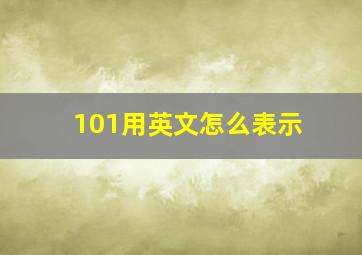 101用英文怎么表示